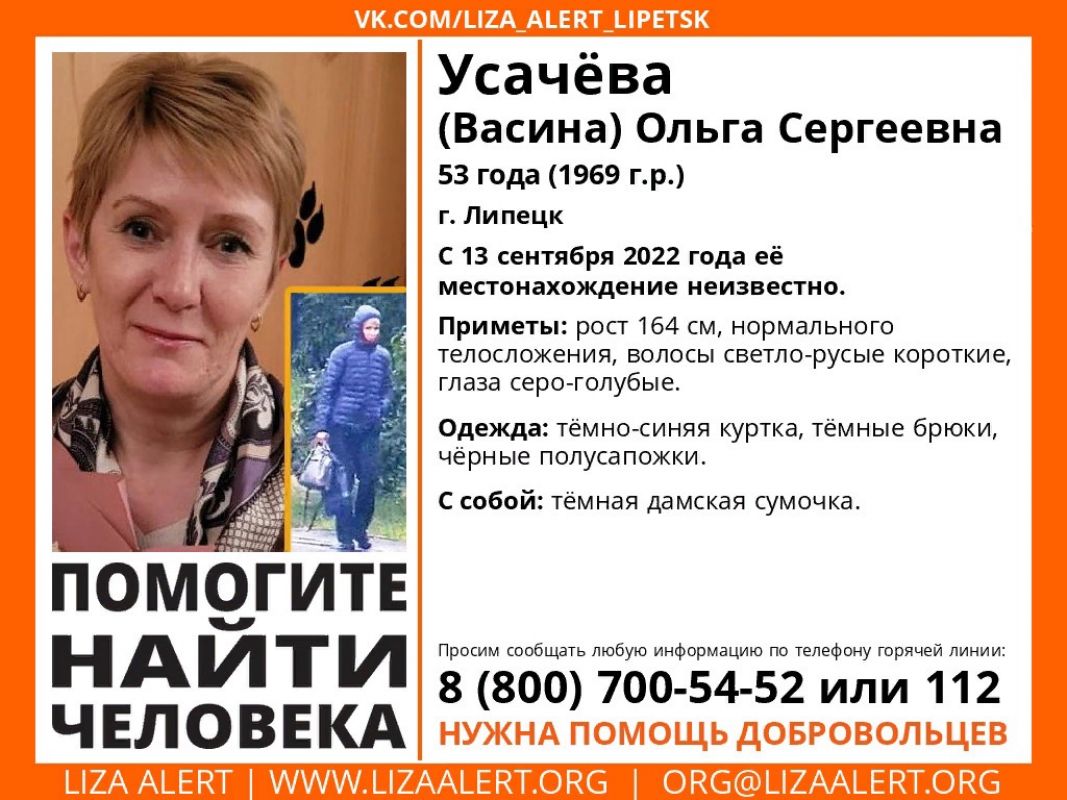 VK.COM/LIZA_ALERT_LIPETSK

ПОМОГИТЕ НАЙТИ ЧЕЛОВЕКА

Усачёва (Васина) Ольга Сергеевна

53 года (1969 г.р.)

г. Липецк

С 13 сентября 2022 года её местонахождение неизвестно.

Приметы: рост 164 см, нормального телосложения, волосы светло-русые короткие, глаза серо-голубые.

Одежда: тёмно-синяя куртка, тёмные брюки, чёрные полусапожки.

С собой: тёмная дамская сумочка.

Просим сообщать любую информацию по телефону горячей линии:

8 (800) 700-54-52 или 112

НУЖНА ПОМОЩЬ ДОБРОВОЛЬЦЕВ

LIZA ALERT | WWW.LIZAALERT.ORG | ORG@LIZAALERT.ORG